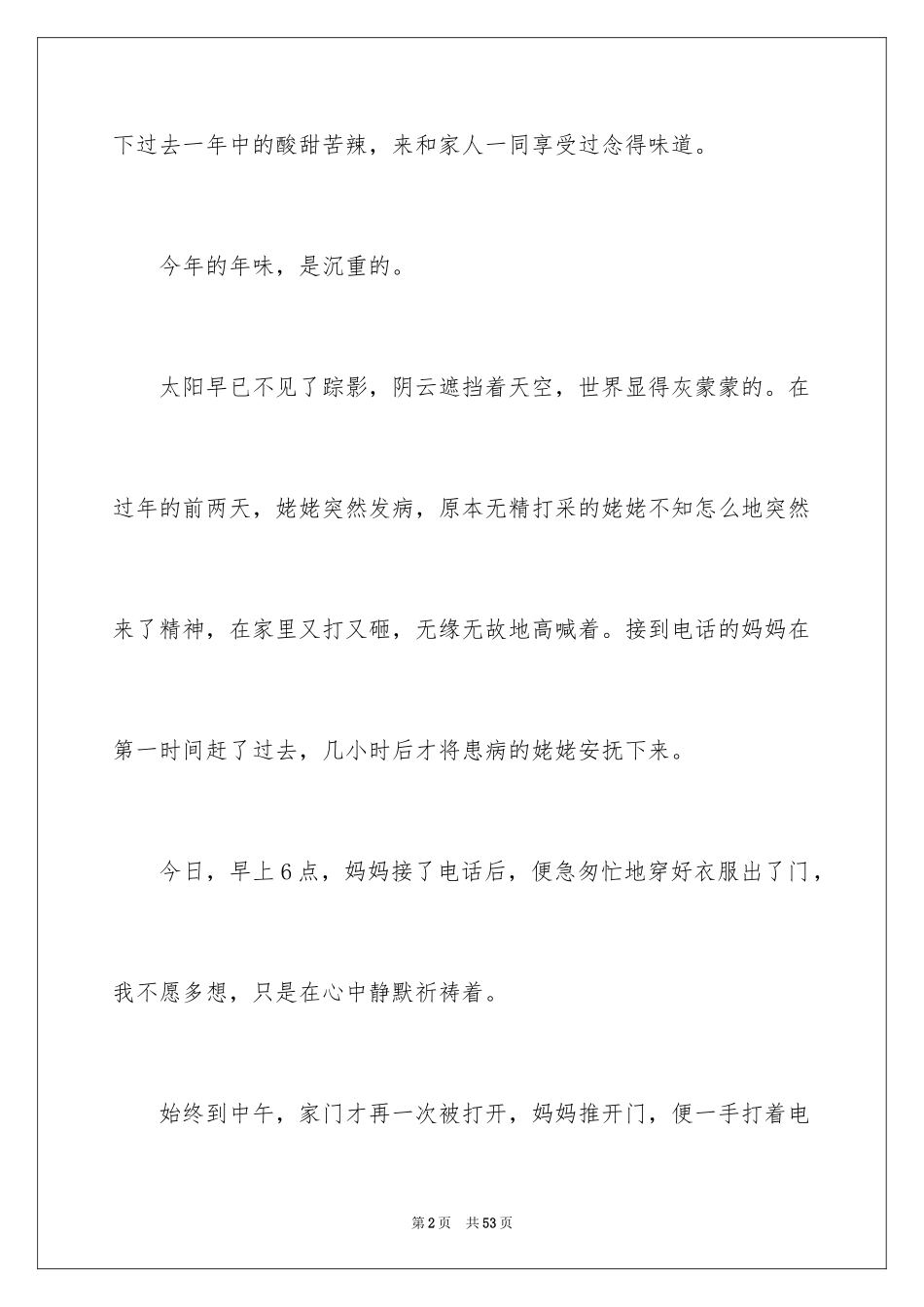 下过去一年中的酸甜苦辣，来和家人一同享受过念得味道。

今年的年味，是沉重的。

太阳早已不见了踪影，阴云遮挡着天空，世界显得灰蒙蒙的。在过年的前两天，姥姥突然发病，原本无精打采的姥姥不知怎么地突然来了精神，在家里又打又砸，无缘无故地高喊着。接到电话的妈妈在第一时间赶了过去，几小时后才将患病的姥姥安抚下来。

今日，早上6点，妈妈接了电话后，便急匆忙地穿好衣服出了门，我不愿多想，只是在心中静默祈祷着。

始终到中午，家门才再一次被打开，妈妈推开门，便一手打着电

第2页 共53页